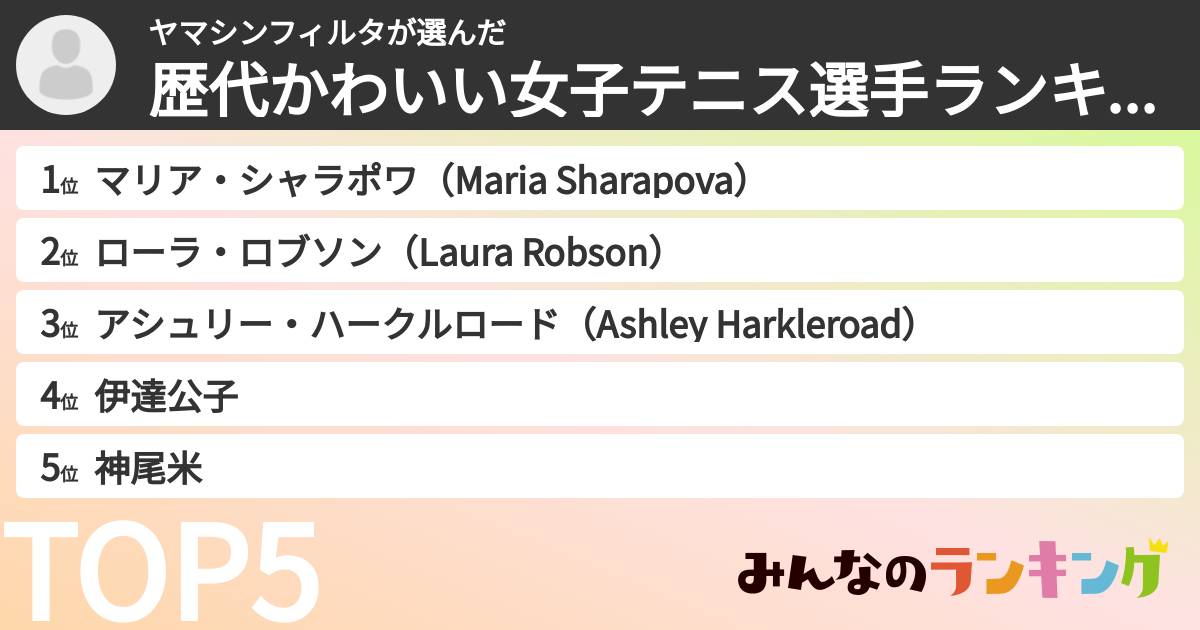 ヤマシンフィルタが選んだ
歴代かわいい女子テニス選手ランキ...

1位 マリア・シャラポワ（Maria Sharapova）
2位 ローラ・ロブソン（Laura Robson）
3位 アシュリー・ハークルロード（Ashley Harkleroad）
4位 伊達公子
5位 神尾米

TOP5

みんなのランキング